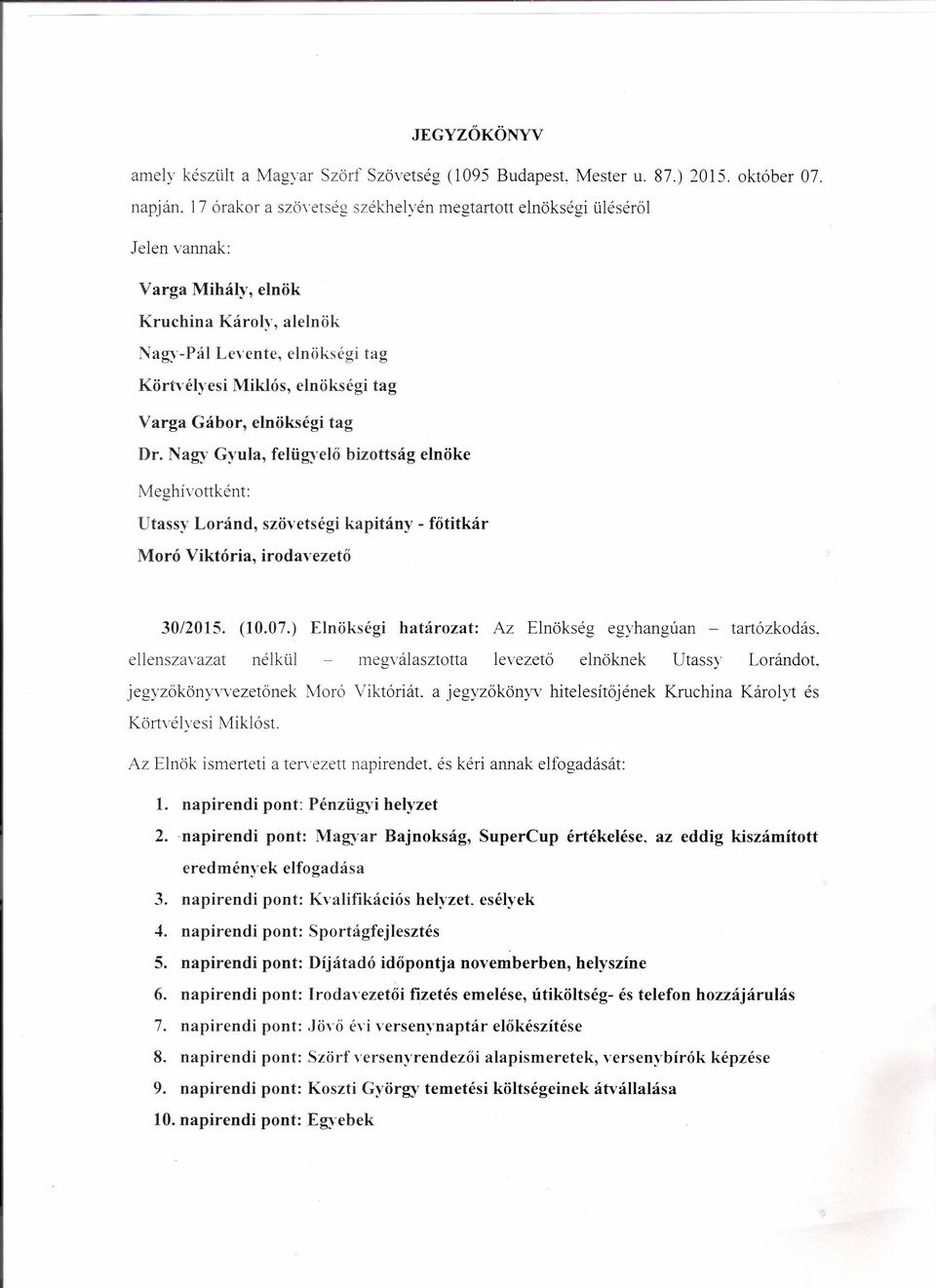 JEGYZŐKÖNYV

amely készült a Magyar Szörf Szövetség (1095 Budapest, Mester u. 87.) 2015. október 07. napján, 17 órakor a szövetség székhelyén megtartott elnökségi üléséről

Jelen vannak:

Varga Mihály, elnök
Kruchina Károly, alelnök
Nagy-Pál Levente, elnökségi tag
Körtvélyesi Miklós, elnökségi tag
Varga Gábor, elnökségi tag
Dr. Nagy Gyula, felügyelő bizottság elnöke

Meghívottként:

Utassy Loránd, szövetségi kapitány - főtitkár
Moró Viktória, irodavezető

30/2015. (10.07.) Elnökségi határozat: Az Elnökség egyhangúan – tartózkodás, ellenszavazat nélkül – megválasztotta levezető elnöknek Utassy Lorándot, jegyzőkönyvvezetőnek Moró Viktóriát, a jegyzőkönyv hitelesítőjének Kruchina Károlyt és Körtvélyesi Miklóst.

Az Elnök ismerteti a tervezett napirendet, és kéri annak elfogadását:

1. napirendi pont: Pénzügyi helyzet
2. napirendi pont: Magyar Bajnokság, SuperCup értékelése, az eddig kiszámított eredmények elfogadása
3. napirendi pont: Kvalifikációs helyzet, esélyek
4. napirendi pont: Sportágfejlesztés
5. napirendi pont: Díjátadó időpontja novemberben, helyszíne
6. napirendi pont: Irodavezetői fizetés emelése, útiköltség- és telefon hozzájárulás
7. napirendi pont: Jövő évi versenynaptár előkészítése
8. napirendi pont: Szörf versenyrendezői alapismeretek, versenybírók képzése
9. napirendi pont: Koszti György temetési költségeinek átvállalása
10. napirendi pont: Egyebek